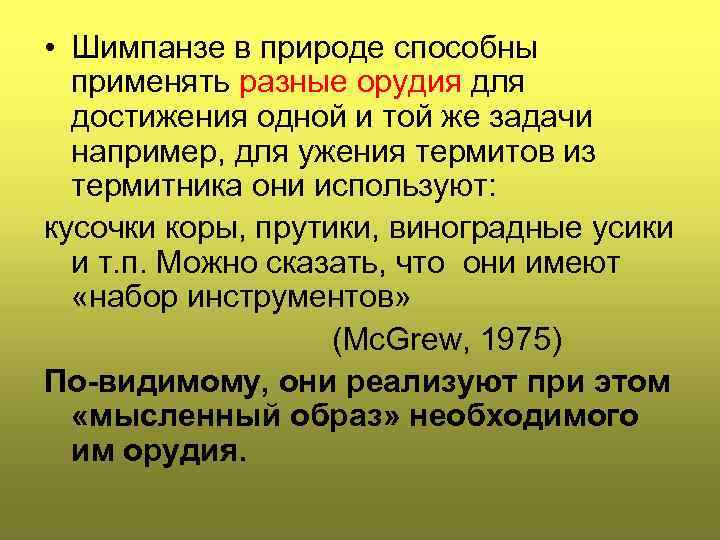 • Шимпанзе в природе способны применять разные орудия для достижения одной и той же задачи например, для ужения термитов из термитника они используют:

кусочки коры, прутики, виноградные усики и т.п. Можно сказать, что они имеют «набор инструментов»

(McGrew, 1975)

По-видимому, они реализуют при этом «мысленный образ» необходимого им орудия.